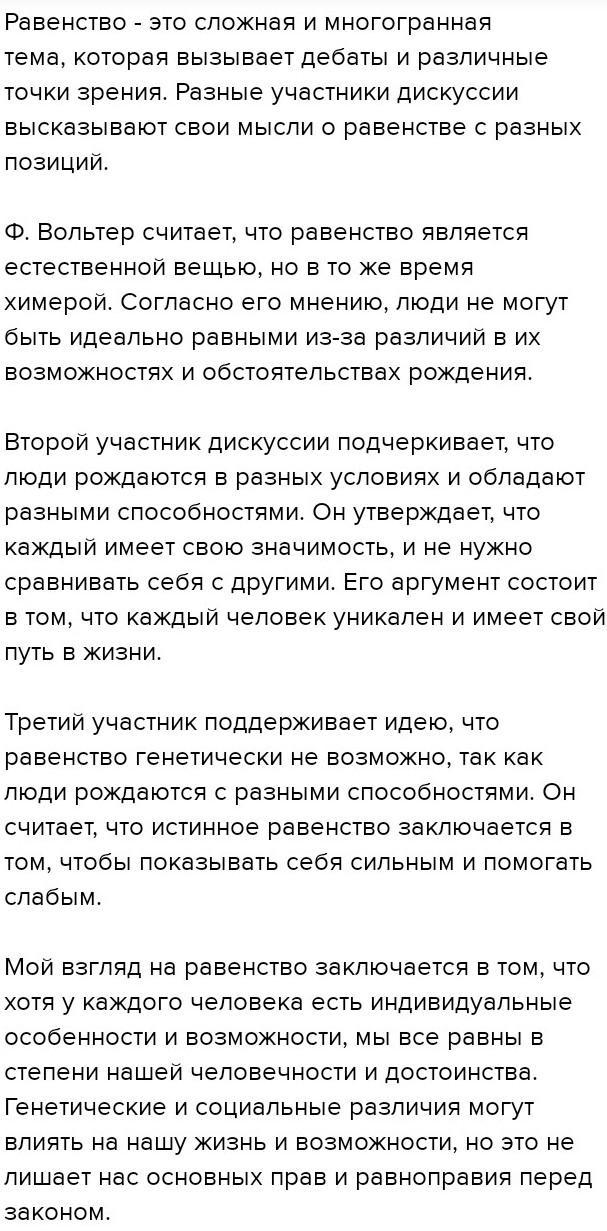 Равенство - это сложная и многогранная тема, которая вызывает дебаты и различные точки зрения. Разные участники дискуссии высказывают свои мысли о равенстве с разных позиций.

Ф. Вольтер считает, что равенство является естественной вещью, но в то же время химерой. Согласно его мнению, люди не могут быть идеально равными из-за различий в их возможностях и обстоятельствах рождения.

Второй участник дискуссии подчеркивает, что люди рождаются в разных условиях и обладают разными способностями. Он утверждает, что каждый имеет свою значимость, и не нужно сравнивать себя с другими. Его аргумент состоит в том, что каждый человек уникален и имеет свой путь в жизни.

Третий участник поддерживает идею, что равенство генетически не возможно, так как люди рождаются с разными способностями. Он считает, что истинное равенство заключается в том, чтобы показывать себя сильным и помогать слабым.

Мой взгляд на равенство заключается в том, что хотя у каждого человека есть индивидуальные особенности и возможности, мы все равны в степени нашей человечности и достоинства. Генетические и социальные различия могут влиять на нашу жизнь и возможности, но это не лишает нас основных прав и равноправия перед законом.